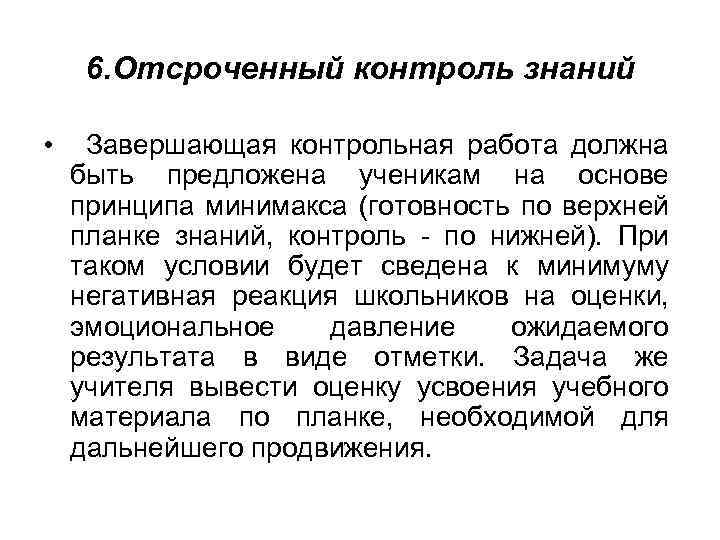 6.Отсроченный контроль знаний

• Завершающая контрольная работа должна быть предложена ученикам на основе принципа минимакса (готовность по верхней планке знаний, контроль - по нижней). При таком условии будет сведена к минимуму негативная реакция школьников на оценки, эмоциональное давление ожидаемого результата в виде отметки. Задача же учителя вывести оценку усвоения учебного материала по планке, необходимой для дальнейшего продвижения.